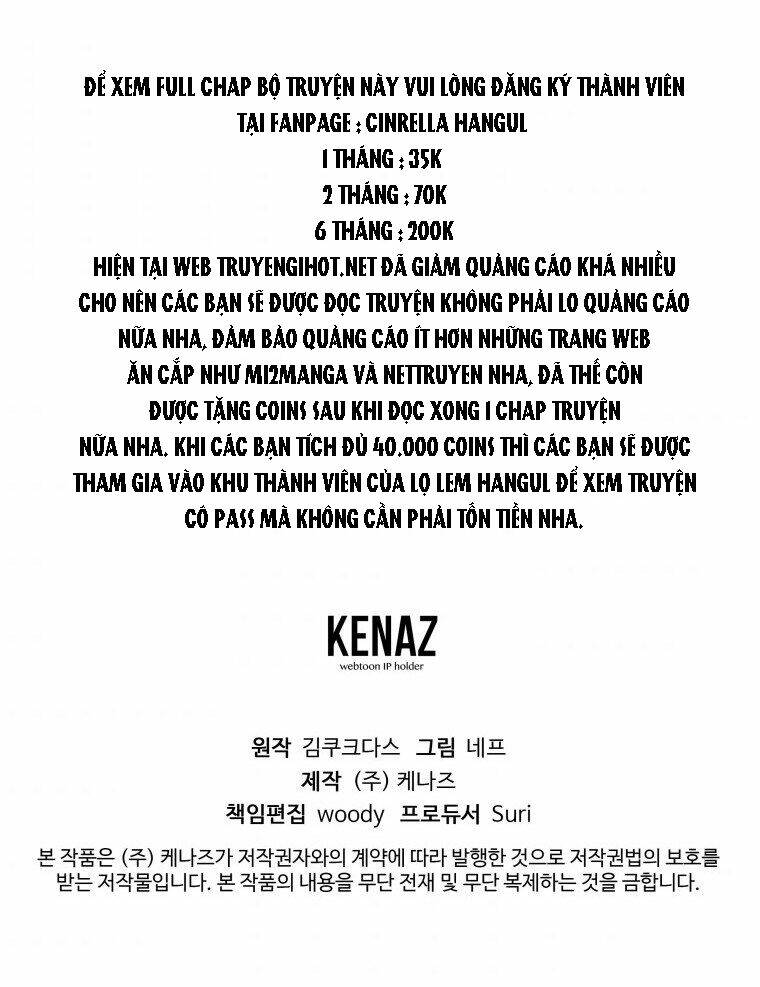 ĐỂ XEM FULL CHAP BỘ TRUYỆN NÀY VUI LÒNG ĐĂNG KÝ THÀNH VIÊN
TẠI FANPAGE : CINRELLA HANGUL
1 THÁNG : 35K
2 THÁNG : 70K
6 THÁNG : 200K
HIỆN TẠI WEB TRUYENGIHOT.NET ĐÃ GIẢM QUẢNG CÁO KHÁ NHIỀU CHO NÊN CÁC BẠN SẼ ĐƯỢC ĐỌC TRUYỆN KHÔNG PHẢI LO QUẢNG CÁO NỮA NHA, ĐẢM BẢO QUẢNG CÁO ÍT HƠN NHỮNG TRANG WEB ĂN CẮP NHƯ MI2MANGA VÀ NETTRUYEN NHA, ĐÃ THẾ CÒN ĐƯỢC TẶNG COINS SAU KHI ĐỌC XONG 1 CHAP TRUYỆN NỮA NHA. KHI CÁC BẠN TÍCH ĐỦ 40.000 COINS THÌ CÁC BẠN SẼ ĐƯỢC THAM GIA VÀO KHU THÀNH VIÊN CỦA LỌ LEM HANGUL ĐỂ XEM TRUYỆN CÓ PASS MÀ KHÔNG CẦN PHẢI TỐN TIỀN NHA.

KENAZ
webtoon IP holder

원작 김쿠크다스 그림 네프
제작 (주) 케나즈
책임편집 woody 프로듀서 Suri

본 작품은 (주) 케나즈가 저작권자와의 계약에 따라 발행한 것으로 저작권법의 보호를 받는 저작물입니다. 본 작품의 내용을 무단 전재 및 무단 복제하는 것을 금합니다.